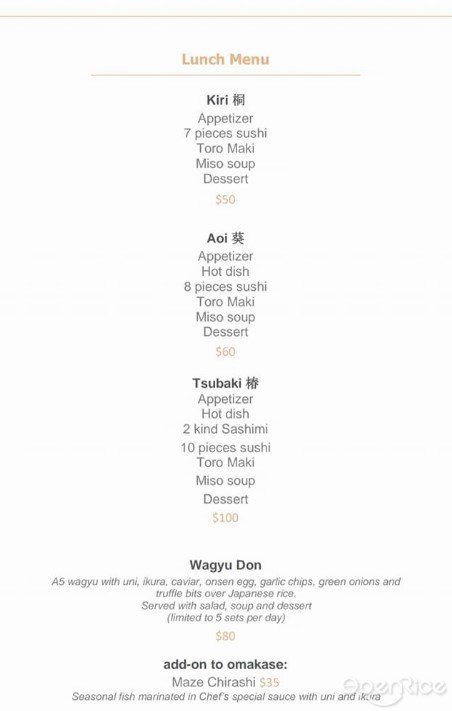 Lunch Menu

Kiri 桐
Appetizer
7 pieces sushi
Toro Maki
Miso soup
Dessert
$50

Aoi 葵
Appetizer
Hot dish
8 pieces sushi
Toro Maki
Miso soup
Dessert
$60

Tsubaki 椿
Appetizer
Hot dish
2 kind Sashimi
10 pieces sushi
Toro Maki
Miso soup
Dessert
$100

Wagyu Don
A5 wagyu with uni, ikura, caviar, onsen egg, garlic chips, green onions and truffle bits over Japanese rice.
Served with salad, soup and dessert
(limited to 5 sets per day)
$80

add-on to omakase:
Maze Chirashi $35
Seasonal fish marinated in Chef's special sauce with uni and ikura

OpenRice